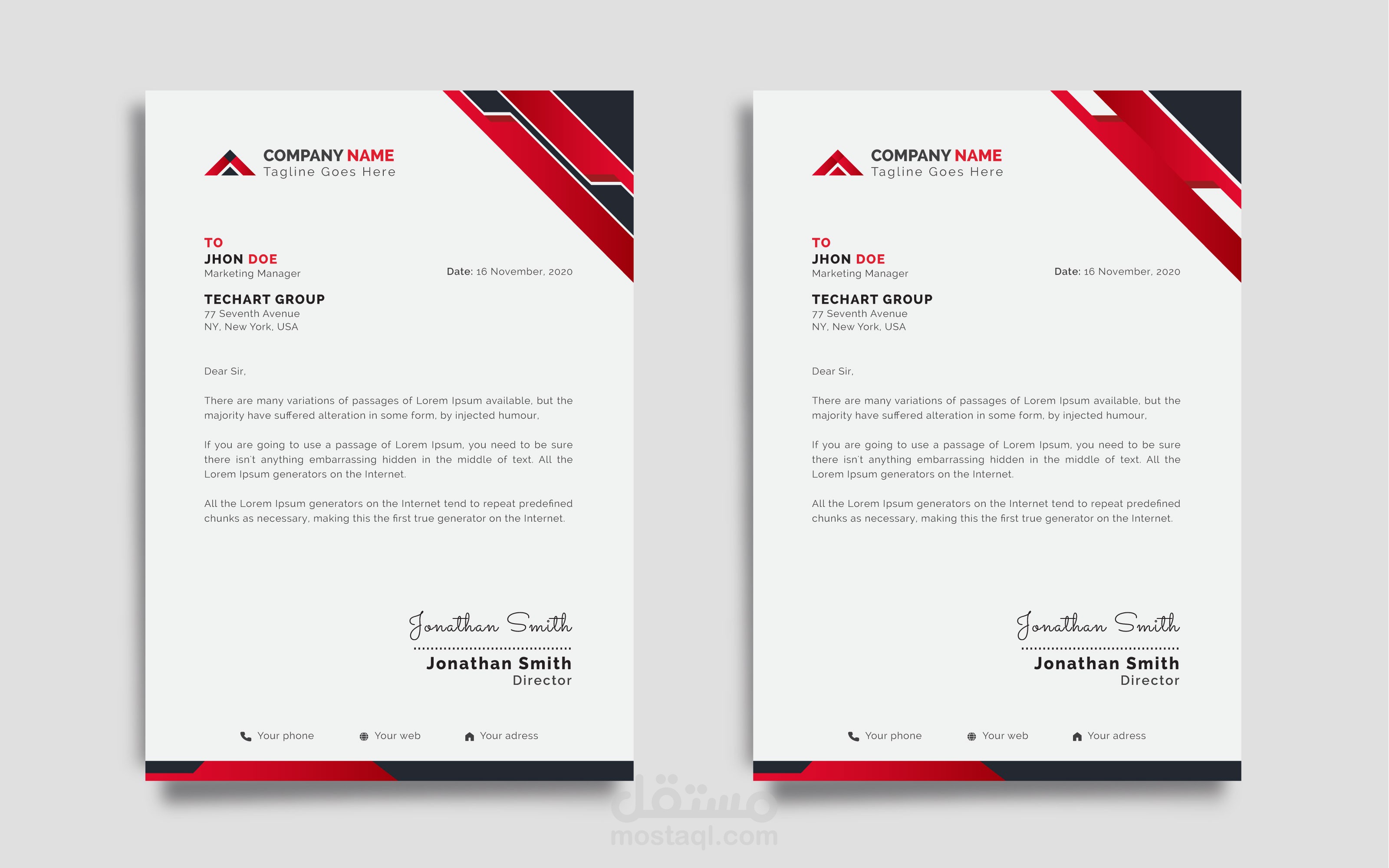 COMPANY NAME
Tagline Goes Here

TO
JHON DOE
Marketing Manager

Date: 16 November, 2020

TECHART GROUP
77 Seventh Avenue
NY, New York, USA

Dear Sir,

There are many variations of passages of Lorem Ipsum available, but the majority have suffered alteration in some form, by injected humour,

If you are going to use a passage of Lorem Ipsum, you need to be sure there isn't anything embarrassing hidden in the middle of text. All the Lorem Ipsum generators on the Internet.

All the Lorem Ipsum generators on the Internet tend to repeat predefined chunks as necessary, making this the first true generator on the Internet.

Jonathan Smith
Jonathan Smith
Director

Your phone
Your web
Your adress

COMPANY NAME
Tagline Goes Here

TO
JHON DOE
Marketing Manager

Date: 16 November, 2020

TECHART GROUP
77 Seventh Avenue
NY, New York, USA

Dear Sir,

There are many variations of passages of Lorem Ipsum available, but the majority have suffered alteration in some form, by injected humour,

If you are going to use a passage of Lorem Ipsum, you need to be sure there isn't anything embarrassing hidden in the middle of text. All the Lorem Ipsum generators on the Internet.

All the Lorem Ipsum generators on the Internet tend to repeat predefined chunks as necessary, making this the first true generator on the Internet.

Jonathan Smith
Jonathan Smith
Director

Your phone
Your web
Your adress

مستقل
mostaql.com